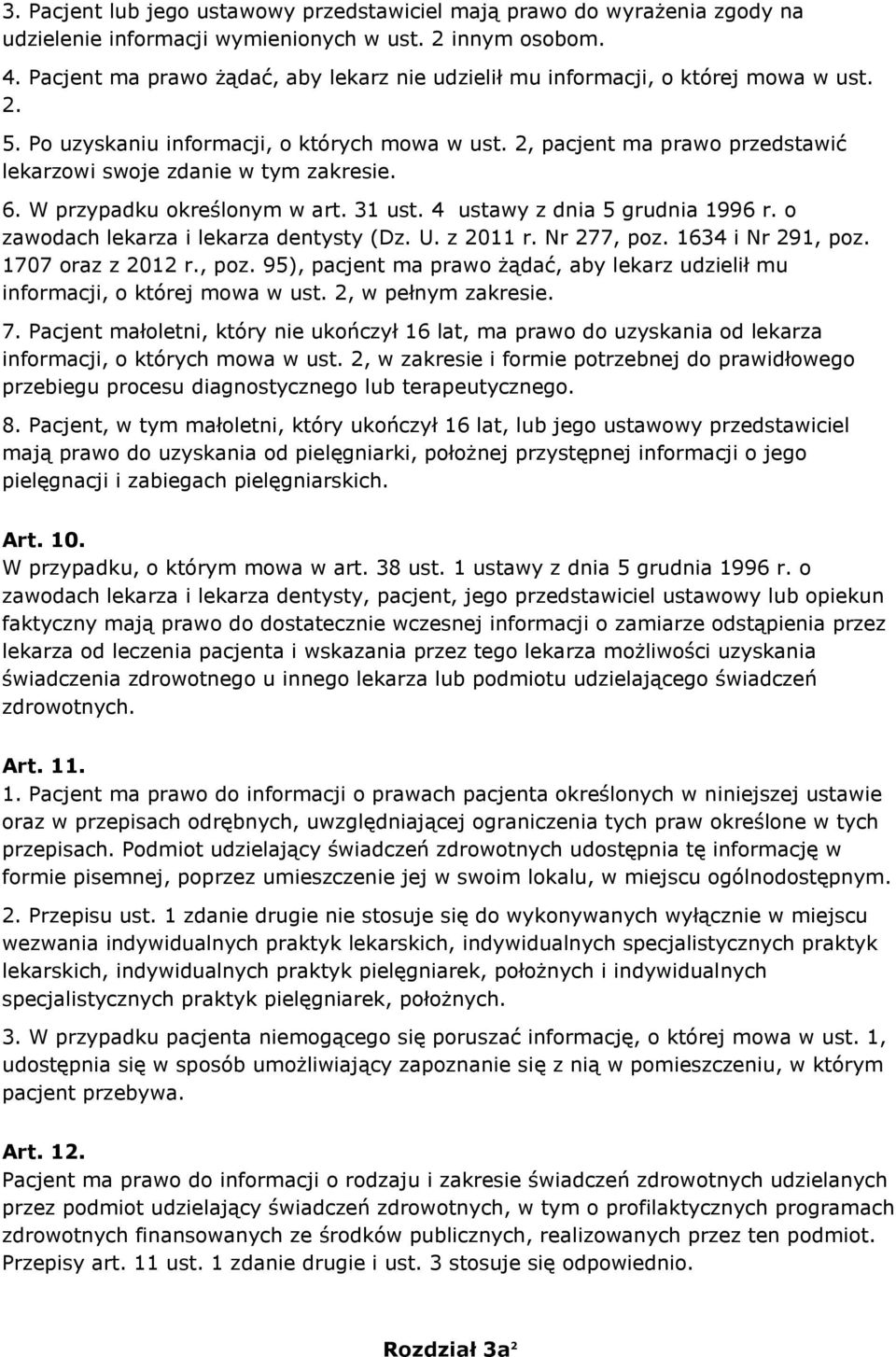 3. Pacjent lub jego ustawowy przedstawiciel mają prawo do wyrażenia zgody na udzielenie informacji wymienionych w ust. 2 innym osobom.

4. Pacjent ma prawo żądać, aby lekarz nie udzielił mu informacji, o której mowa w ust. 2.

5. Po uzyskaniu informacji, o których mowa w ust. 2, pacjent ma prawo przedstawić lekarzowi swoje zdanie w tym zakresie.

6. W przypadku określonym w art. 31 ust. 4 ustawy z dnia 5 grudnia 1996 r. o zawodach lekarza i lekarza dentysty (Dz. U. z 2011 r. Nr 277, poz. 1634 i Nr 291, poz. 1707 oraz z 2012 r., poz. 95), pacjent ma prawo żądać, aby lekarz udzielił mu informacji, o której mowa w ust. 2, w pełnym zakresie.

7. Pacjent małoletni, który nie ukończył 16 lat, ma prawo do uzyskania od lekarza informacji, o których mowa w ust. 2, w zakresie i formie potrzebnej do prawidłowego przebiegu procesu diagnostycznego lub terapeutycznego.

8. Pacjent, w tym małoletni, który ukończył 16 lat, lub jego ustawowy przedstawiciel mają prawo do uzyskania od pielęgniarki, położnej przystępnej informacji o jego pielęgnacji i zabiegach pielęgniarskich.

Art. 10.
W przypadku, o którym mowa w art. 38 ust. 1 ustawy z dnia 5 grudnia 1996 r. o zawodach lekarza i lekarza dentysty, pacjent, jego przedstawiciel ustawowy lub opiekun faktyczny mają prawo do dostatecznie wczesnej informacji o zamiarze odstąpienia przez lekarza od leczenia pacjenta i wskazania przez tego lekarza możliwości uzyskania świadczenia zdrowotnego u innego lekarza lub podmiotu udzielającego świadczeń zdrowotnych.

Art. 11.
1. Pacjent ma prawo do informacji o prawach pacjenta określonych w niniejszej ustawie oraz w przepisach odrębnych, uwzględniającej ograniczenia tych praw określone w tych przepisach. Podmiot udzielający świadczeń zdrowotnych udostępnia tę informację w formie pisemnej, poprzez umieszczenie jej w swoim lokalu, w miejscu ogólnodostępnym.

2. Przepisu ust. 1 zdanie drugie nie stosuje się do wykonywanych wyłącznie w miejscu wezwania indywidualnych praktyk lekarskich, indywidualnych specjalistycznych praktyk lekarskich, indywidualnych praktyk pielęgniarek, położnych i indywidualnych specjalistycznych praktyk pielęgniarek, położnych.

3. W przypadku pacjenta niemogącego się poruszać informację, o której mowa w ust. 1, udostępnia się w sposób umożliwiający zapoznanie się z nią w pomieszczeniu, w którym pacjent przebywa.

Art. 12.
Pacjent ma prawo do informacji o rodzaju i zakresie świadczeń zdrowotnych udzielanych przez podmiot udzielający świadczeń zdrowotnych, w tym o profilaktycznych programach zdrowotnych finansowanych ze środków publicznych, realizowanych przez ten podmiot. Przepisy art. 11 ust. 1 zdanie drugie i ust. 3 stosuje się odpowiednio.

Rozdział 3a$^2$